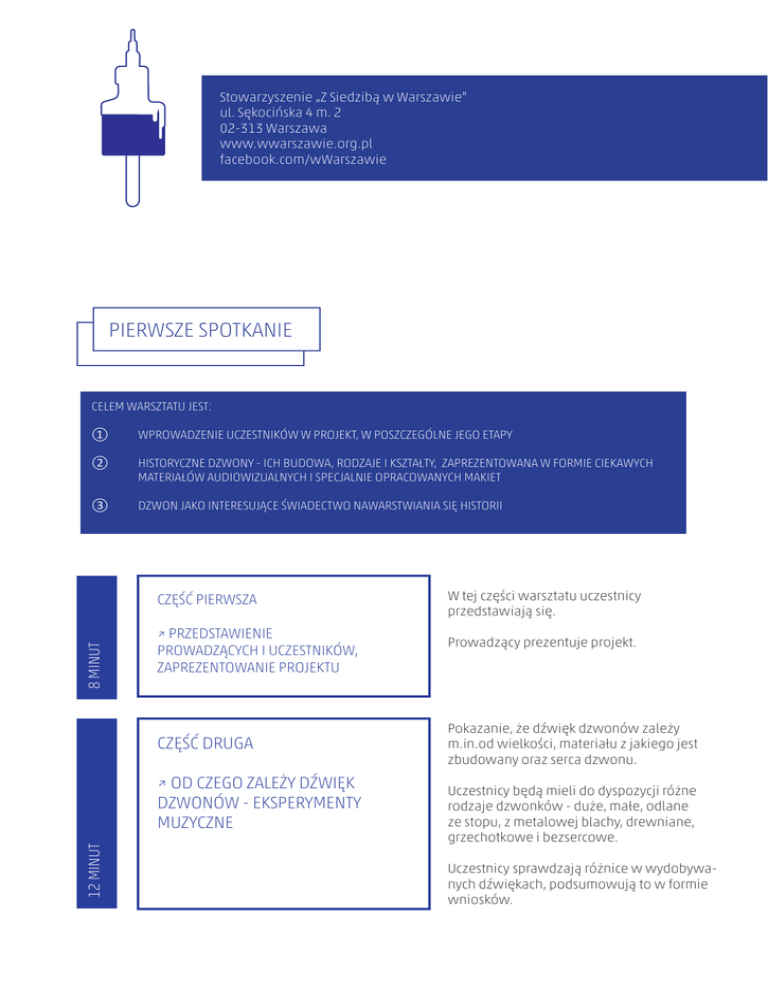 Stowarzyszenie „Z Siedzibą w Warszawie"
ul. Sękocińska 4 m. 2
02-313 Warszawa
www.wwarszawie.org.pl
facebook.com/wWarszawie

PIERWSZE SPOTKANIE

CELEM WARSZTATU JEST:

① WPROWADZENIE UCZESTNIKÓW W PROJEKT, W POSZCZEGÓLNE JEGO ETAPY

② HISTORYCZNE DZWONY - ICH BUDOWA, RODZAJE I KSZTAŁTY, ZAPREZENTOWANA W FORMIE CIEKAWYCH MATERIAŁÓW AUDIOWIZUALNYCH I SPECJALNIE OPRACOWANYCH MAKIET

③ DZWON JAKO INTERESUJĄCE ŚWIADECTWO NAWARSTWIANIA SIĘ HISTORII

8 MINUT

CZĘŚĆ PIERWSZA

↗ PRZEDSTAWIENIE PROWADZĄCYCH I UCZESTNIKÓW, ZAPREZENTOWANIE PROJEKTU

W tej części warsztatu uczestnicy przedstawiają się.

Prowadzący prezentuje projekt.

12 MINUT

CZĘŚĆ DRUGA

↗ OD CZEGO ZALEŻY DŹWIĘK DZWONÓW - EKSPERYMENTY MUZYCZNE

Pokazanie, że dźwięk dzwonów zależy m.in.od wielkości, materiału z jakiego jest zbudowany oraz serca dzwonu.

Uczestnicy będą mieli do dyspozycji różne rodzaje dzwonków - duże, małe, odlane ze stopu, z metalowej blachy, drewniane, grzechotkowe i bezsercowe.

Uczestnicy sprawdzają różnice w wydobywanych dźwiękach, podsumowują to w formie wniosków.